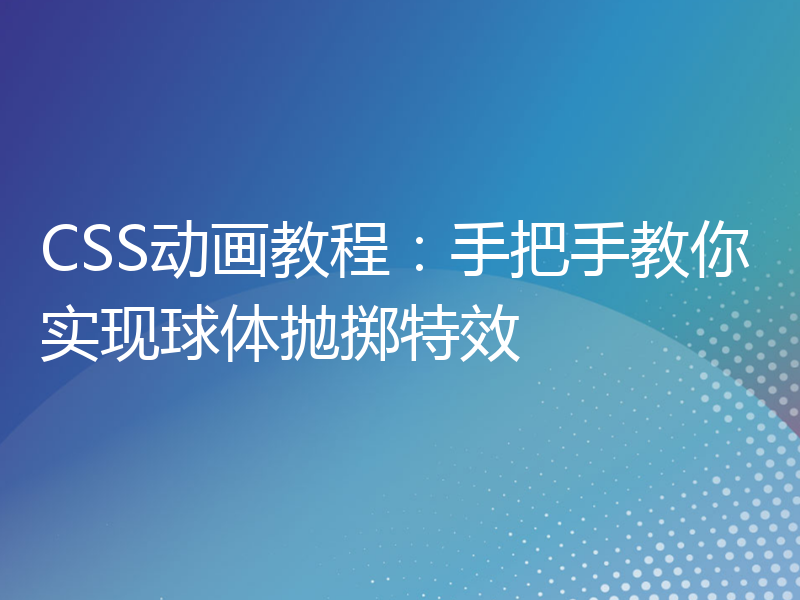 CSS动画教程：手把手教你实现球体抛掷特效